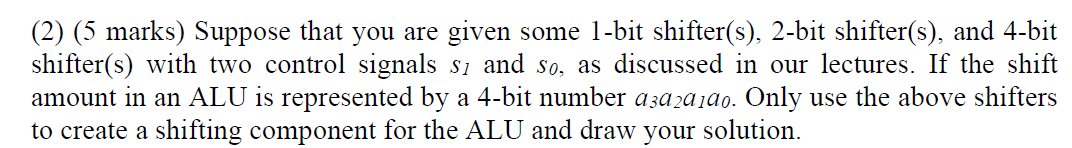 (2) (5 marks) Suppose that you are given some 1-bit shifter(s), 2-bit shifter(s), and 4-bit shifter(s) with two control signals $s_1$ and $s_0$, as discussed in our lectures. If the shift amount in an ALU is represented by a 4-bit number $a_3a_2a_1a_0$. Only use the above shifters to create a shifting component for the ALU and draw your solution.